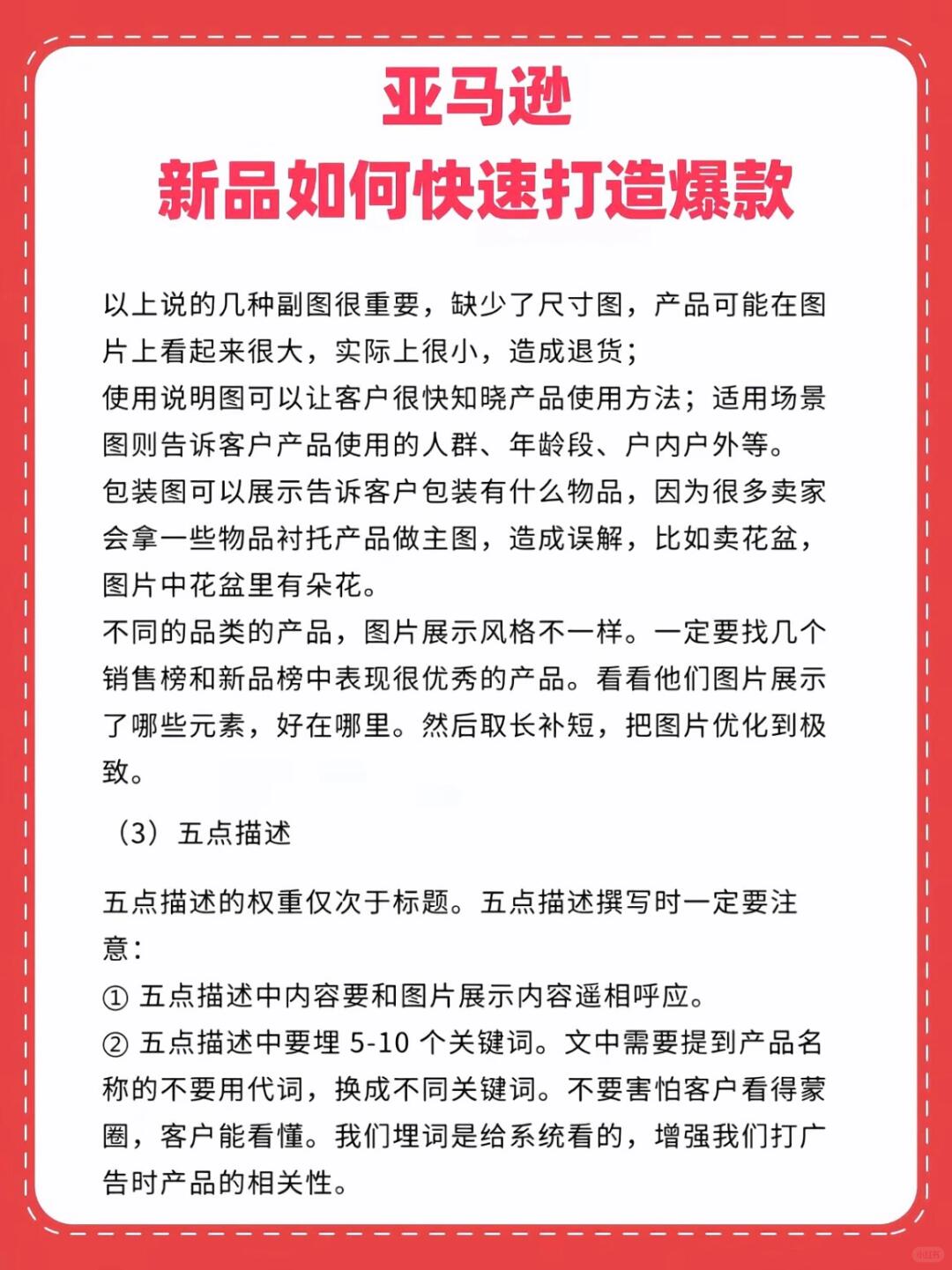 亚马逊
新品如何快速打造爆款

以上说的几种副图很重要，缺少了尺寸图，产品可能在图片上看起来很大，实际上很小，造成退货；
使用说明图可以让客户很快知晓产品使用方法；适用场景图则告诉客户产品使用的人群、年龄段、户内户外等。
包装图可以展示告诉客户包装有什么物品，因为很多卖家会拿一些物品衬托产品做主图，造成误解，比如卖花盆，图片中花盆里有朵花。
不同的品类的产品，图片展示风格不一样。一定要找几个销售榜和新品榜中表现很优秀的产品。看看他们图片展示了哪些元素，好在哪里。然后取长补短，把图片优化到极致。

（3）五点描述

五点描述的权重仅次于标题。五点描述撰写时一定要注意：
① 五点描述中内容要和图片展示内容遥相呼应。
② 五点描述中要埋 5-10 个关键词。文中需要提到产品名称的不要用代词，换成不同关键词。不要害怕客户看得蒙圈，客户能看懂。我们埋词是给系统看的，增强我们打广告时产品的相关性。